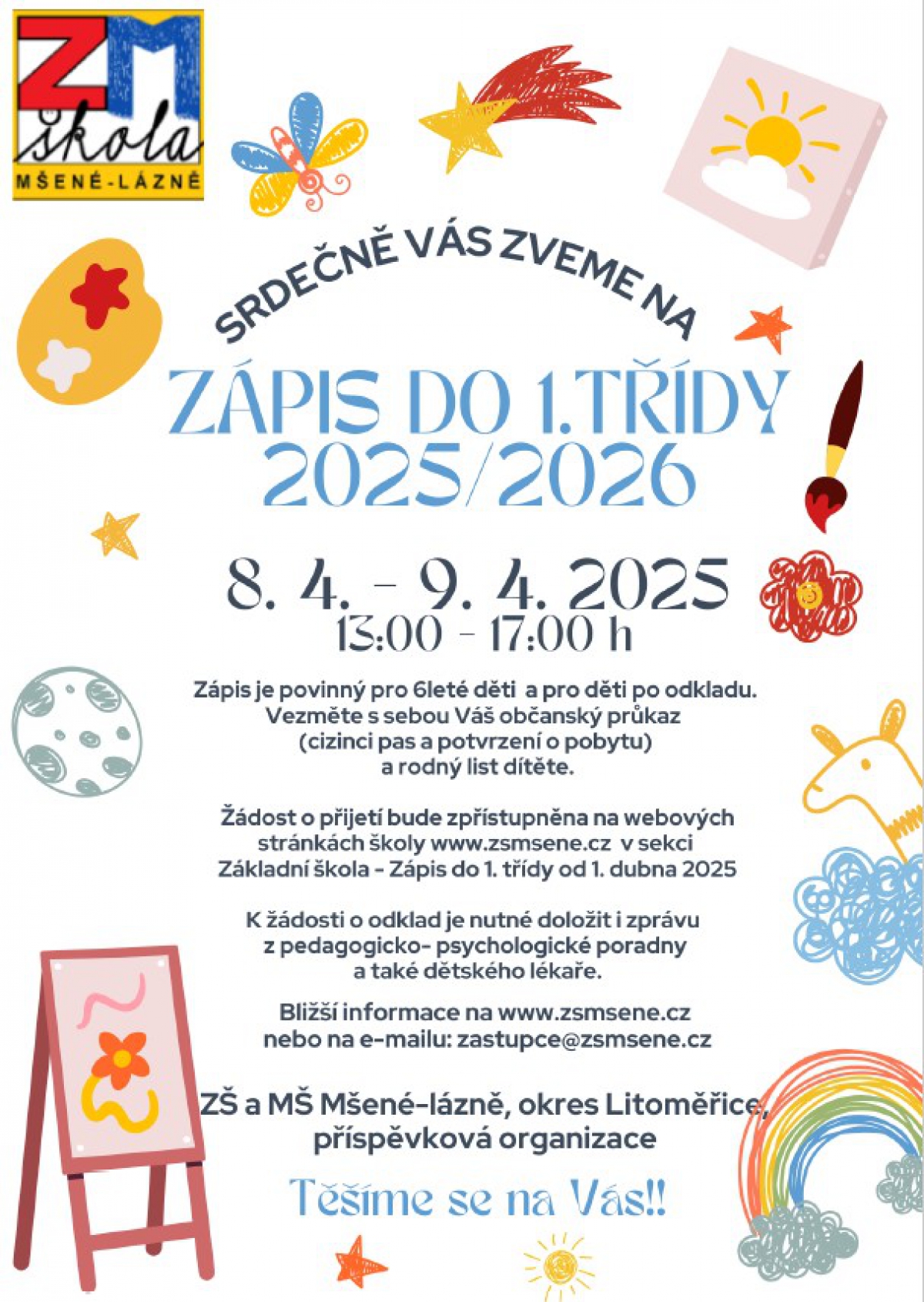 ZM škola
MŠENÉ-LÁZNĚ

SRDEČNĚ VÁS ZVEME NA

ZÁPIS DO 1.TŘÍDY 2025/2026

8. 4. - 9. 4. 2025
13:00 - 17:00 h

Zápis je povinný pro 6leté děti a pro děti po odkladu. Vezměte s sebou Váš občanský průkaz (cizinci pas a potvrzení o pobytu) a rodný list dítěte.

Žádost o přijetí bude zpřístupněna na webových stránkách školy www.zsmsene.cz v sekci Základní škola - Zápis do 1. třídy od 1. dubna 2025

K žádosti o odklad je nutné doložit i zprávu z pedagogicko- psychologické poradny a také dětského lékaře.

Bližší informace na www.zsmsene.cz nebo na e-mailu: zastupce@zsmsene.cz

ZŠ a MŠ Mšené-lázně, okres Litoměřice, příspěvková organizace

Těšíme se na Vás!!